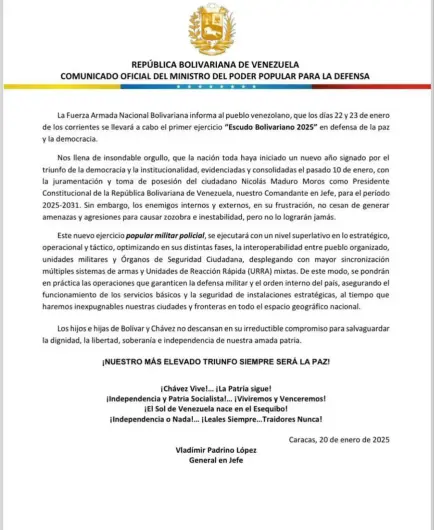 REPÚBLICA BOLIVARIANA DE VENEZUELA
COMUNICADO OFICIAL DEL MINISTRO DEL PODER POPULAR PARA LA DEFENSA

La Fuerza Armada Nacional Bolivariana informa al pueblo venezolano, que los días 22 y 23 de enero de los corrientes se llevará a cabo el primer ejercicio "Escudo Bolivariano 2025" en defensa de la paz y la democracia.

Nos llena de insondable orgullo, que la nación toda haya iniciado un nuevo año signado por el triunfo de la democracia y la institucionalidad, evidenciadas y consolidadas el pasado 10 de enero, con la juramentación y toma de posesión del ciudadano Nicolás Maduro Moros como Presidente Constitucional de la República Bolivariana de Venezuela, nuestro Comandante en Jefe, para el período 2025-2031. Sin embargo, los enemigos internos y externos, en su frustración, no cesan de generar amenazas y agresiones para causar zozobra e inestabilidad, pero no lo lograrán jamás.

Este nuevo ejercicio popular militar policial, se ejecutará con un nivel superlativo en lo estratégico, operacional y táctico, optimizando en sus distintas fases, la interoperabilidad entre pueblo organizado, unidades militares y Órganos de Seguridad Ciudadana, desplegando con mayor sincronización múltiples sistemas de armas y Unidades de Reacción Rápida (URRA) mixtas. De este modo, se pondrán en práctica las operaciones que garanticen la defensa militar y el orden interno del país, asegurando el funcionamiento de los servicios básicos y la seguridad de instalaciones estratégicas, al tiempo que haremos inexpugnables nuestras ciudades y fronteras en todo el espacio geográfico nacional.

Los hijos e hijas de Bolívar y Chávez no descansan en su irreductible compromiso para salvaguardar la dignidad, la libertad, soberanía e independencia de nuestra amada patria.

¡NUESTRO MÁS ELEVADO TRIUNFO SIEMPRE SERÁ LA PAZ!

¡Chávez Vive!... ¡La Patria sigue!
¡Independencia y Patria Socialista!... ¡Viviremos y Venceremos!
¡El Sol de Venezuela nace en el Esequibo!
¡Independencia o Nada!... ¡Leales Siempre...Traidores Nunca!

Caracas, 20 de enero de 2025

Vladimir Padrino López
General en Jefe